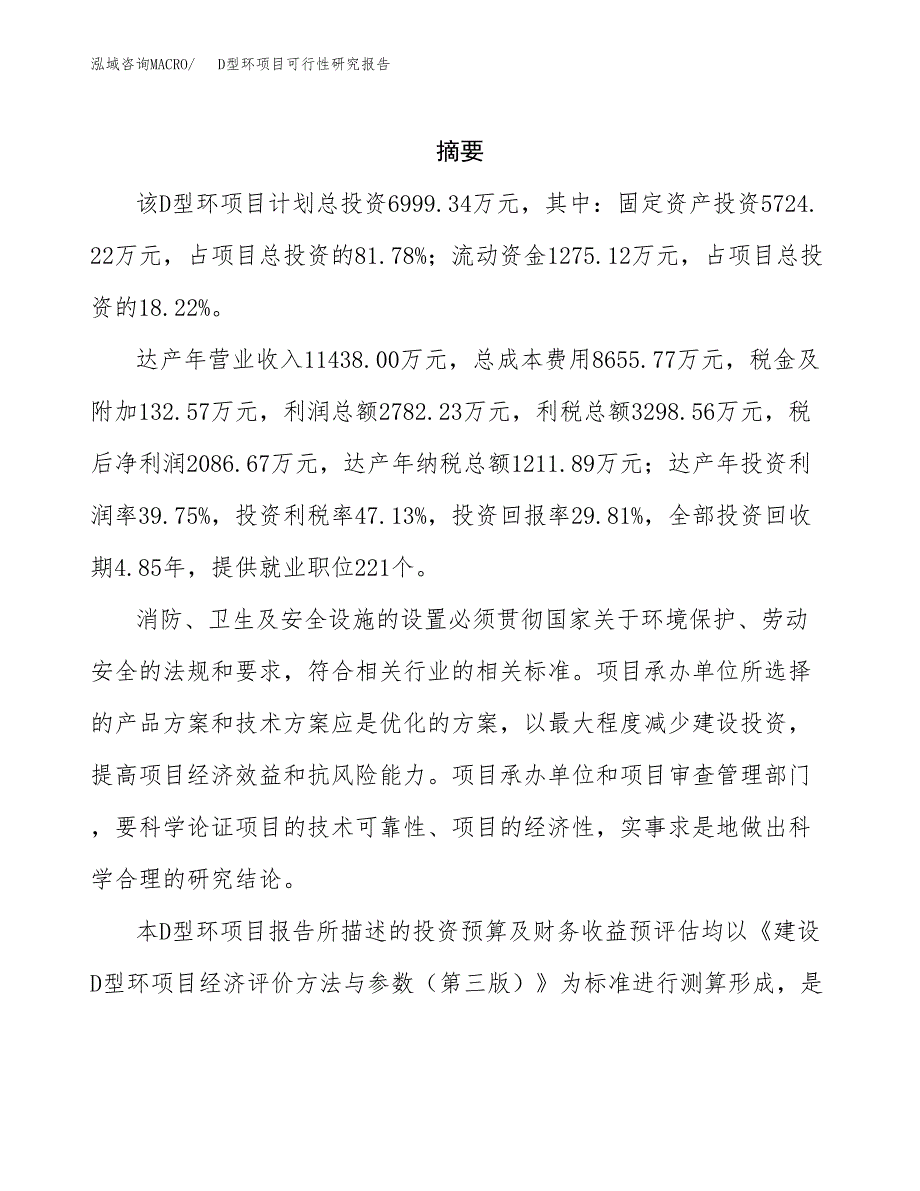 泓域咨询MACRO/　D型环项目可行性研究报告

摘要

该D型环项目计划总投资6999.34万元，其中：固定资产投资5724.22万元，占项目总投资的81.78%；流动资金1275.12万元，占项目总投资的18.22%。

达产年营业收入11438.00万元，总成本费用8655.77万元，税金及附加132.57万元，利润总额2782.23万元，利税总额3298.56万元，税后净利润2086.67万元，达产年纳税总额1211.89万元；达产年投资利润率39.75%，投资利税率47.13%，投资回报率29.81%，全部投资回收期4.85年，提供就业职位221个。

消防、卫生及安全设施的设置必须贯彻国家关于环境保护、劳动安全的法规和要求，符合相关行业的相关标准。项目承办单位所选择的产品方案和技术方案应是优化的方案，以最大程度减少建设投资，提高项目经济效益和抗风险能力。项目承办单位和项目审查管理部门，要科学论证项目的技术可靠性、项目的经济性，实事求是地做出科学合理的研究结论。

本D型环项目报告所描述的投资预算及财务收益预评估均以《建设D型环项目经济评价方法与参数（第三版）》为标准进行测算形成，是